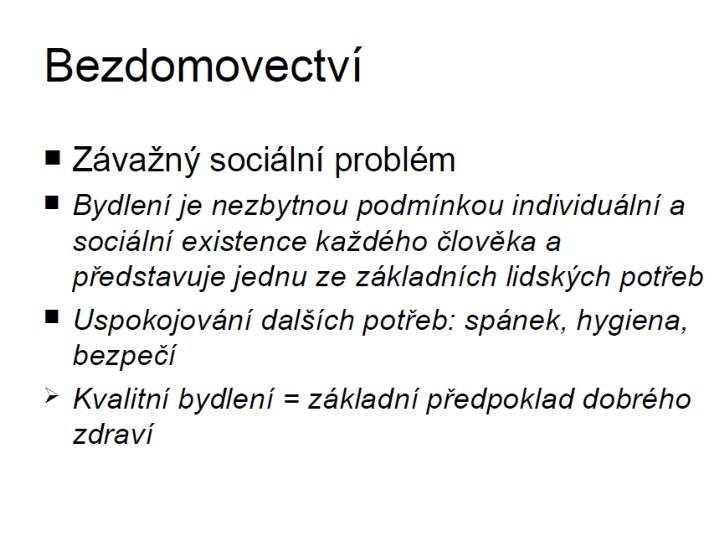 Bezdomovectví

■ Závažný sociální problém

■ Bydlení je nezbytnou podmínkou individuální a sociální existence každého člověka a představuje jednu ze základních lidských potřeb

■ Uspokojování dalších potřeb: spánek, hygiena, bezpečí

➢ Kvalitní bydlení = základní předpoklad dobrého zdraví